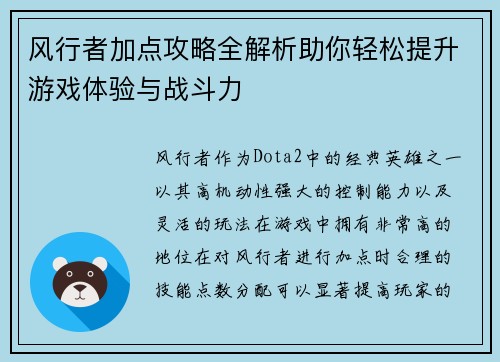 风行者加点攻略全解析助你轻松提升游戏体验与战斗力

风行者作为Dota2中的经典英雄之一以其高机动性强大的控制能力以及灵活的玩法在游戏中拥有非常高的地位在对风行者进行加点时合理的技能点数分配可以显著提高玩家的